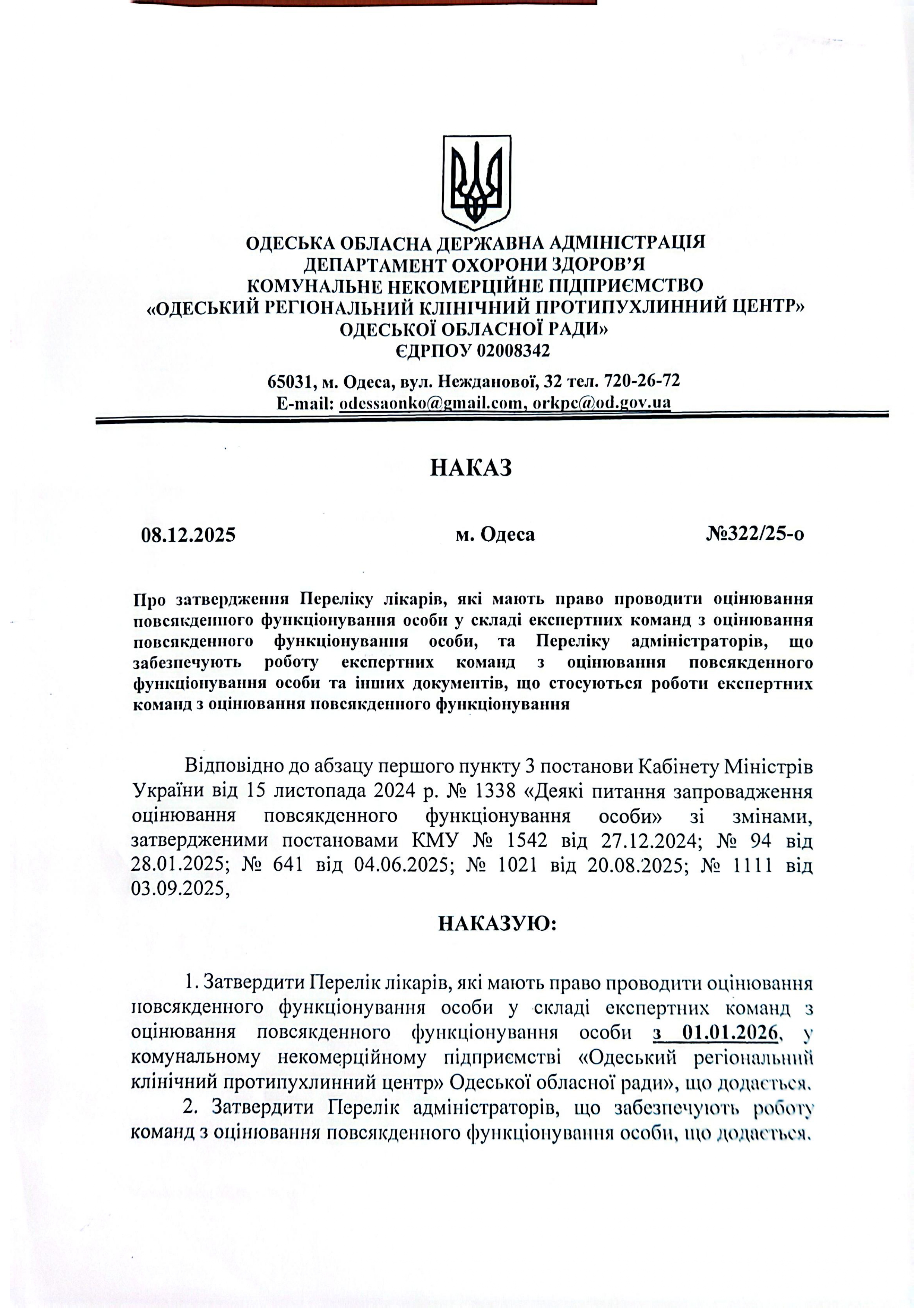 ОДЕСЬКА ОБЛАСНА ДЕРЖАВНА АДМІНІСТРАЦІЯ
ДЕПАРТАМЕНТ ОХОРОНИ ЗДОРОВ'Я
КОМУНАЛЬНЕ НЕКОМЕРЦІЙНЕ ПІДПРИЄМСТВО
«ОДЕСЬКИЙ РЕГІОНАЛЬНИЙ КЛІНІЧНИЙ ПРОТИПУХЛИННИЙ ЦЕНТР»
ОДЕСЬКОЇ ОБЛАСНОЇ РАДИ»
ЄДРПОУ 02008342

65031, м. Одеса, вул. Нежданової, 32 тел. 720-26-72
E-mail: odessaonko@gmail.com, orkpc@od.gov.ua

НАКАЗ

08.12.2025 м. Одеса №322/25-о

Про затвердження Переліку лікарів, які мають право проводити оцінювання повсякденного функціонування особи у складі експертних команд з оцінювання повсякденного функціонування особи, та Переліку адміністраторів, що забезпечують роботу експертних команд з оцінювання повсякденного функціонування особи та інших документів, що стосуються роботи експертних команд з оцінювання повсякденного функціонування

Відповідно до абзацу першого пункту 3 постанови Кабінету Міністрів України від 15 листопада 2024 р. № 1338 «Деякі питання запровадження оцінювання повсякденного функціонування особи» зі змінами, затвердженими постановами КМУ № 1542 від 27.12.2024; № 94 від 28.01.2025; № 641 від 04.06.2025; № 1021 від 20.08.2025; № 1111 від 03.09.2025,

НАКАЗУЮ:

1. Затвердити Перелік лікарів, які мають право проводити оцінювання повсякденного функціонування особи у складі експертних команд з оцінювання повсякденного функціонування особи з 01.01.2026, у комунальному некомерційному підприємстві «Одеський регіональний клінічний протипухлинний центр» Одеської обласної ради», що додається.

2. Затвердити Перелік адміністраторів, що забезпечують роботу команд з оцінювання повсякденного функціонування особи, що додається.